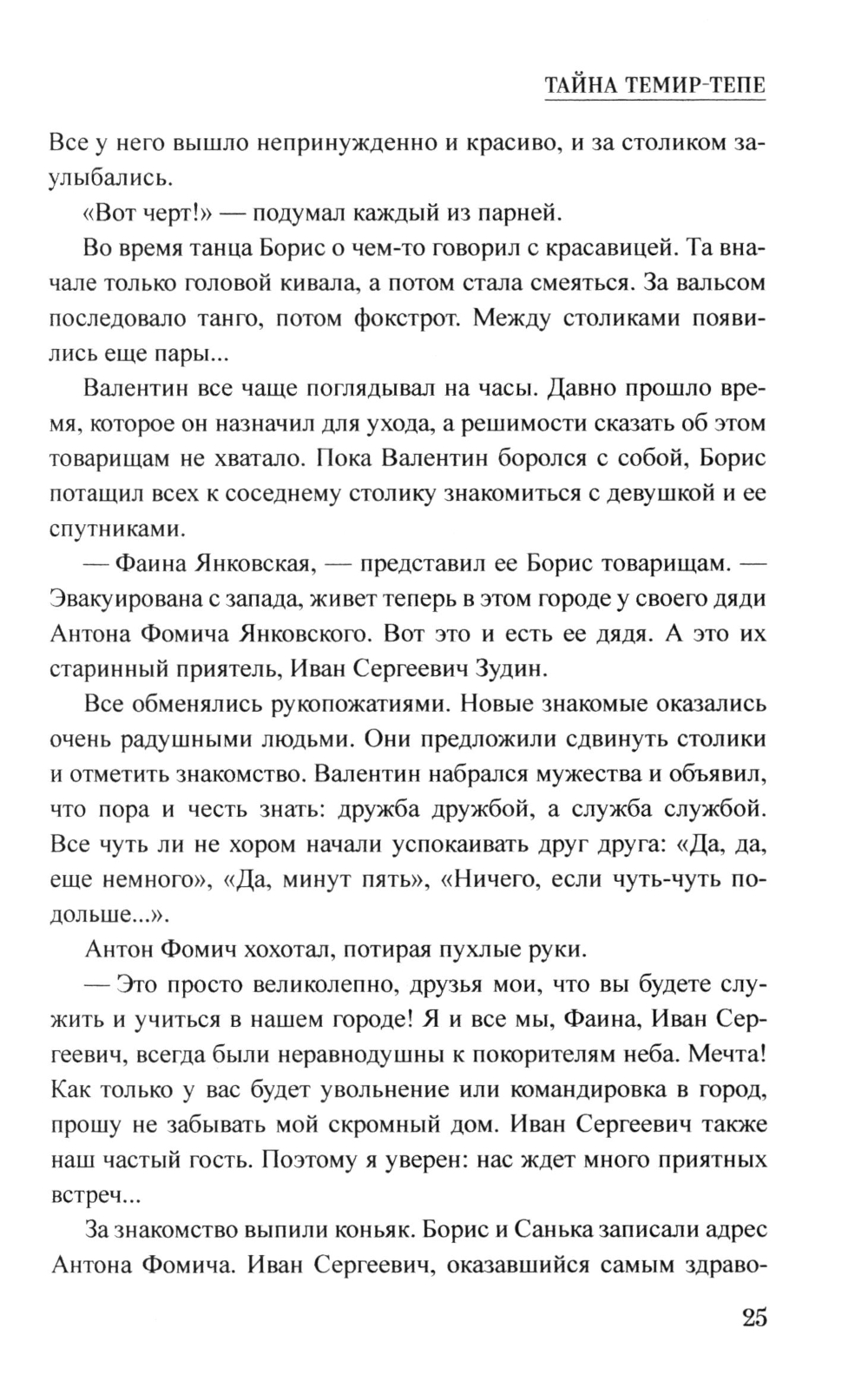 ТАЙНА ТЕМИР-ТЕПЕ

Все у него вышло непринужденно и красиво, и за столиком заулыбались.

«Вот черт!» — подумал каждый из парней.

Во время танца Борис о чем-то говорил с красавицей. Та вначале только головой кивала, а потом стала смеяться. За вальсом последовало танго, потом фокстрот. Между столиками появились еще пары...

Валентин все чаще поглядывал на часы. Давно прошло время, которое он назначил для ухода, а решимости сказать об этом товарищам не хватало. Пока Валентин боролся с собой, Борис потащил всех к соседнему столику знакомиться с девушкой и ее спутниками.

— Фаина Янковская, — представил ее Борис товарищам. — Эвакуирована с запада, живет теперь в этом городе у своего дяди Антона Фомича Янковского. Вот это и есть ее дядя. А это их старинный приятель, Иван Сергеевич Зудин.

Все обменялись рукопожатиями. Новые знакомые оказались очень радушными людьми. Они предложили сдвинуть столики и отметить знакомство. Валентин набрался мужества и объявил, что пора и честь знать: дружба дружбой, а служба службой. Все чуть ли не хором начали успокаивать друг друга: «Да, да, еще немного», «Да, минут пять», «Ничего, если чуть-чуть подольше...».

Антон Фомич хохотал, потирая пухлые руки.

— Это просто великолепно, друзья мои, что вы будете служить и учиться в нашем городе! Я и все мы, Фаина, Иван Сергеевич, всегда были неравнодушны к покорителям неба. Мечта! Как только у вас будет увольнение или командировка в город, прошу не забывать мой скромный дом. Иван Сергеевич также наш частый гость. Поэтому я уверен: нас ждет много приятных встреч...

За знакомство выпили коньяк. Борис и Санька записали адрес Антона Фомича. Иван Сергеевич, оказавшийся самым здраво-

25